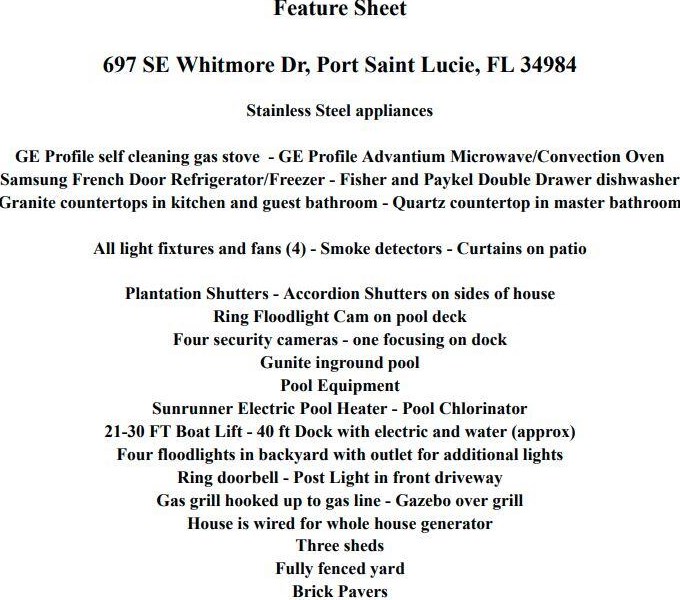 Feature Sheet

697 SE Whitmore Dr, Port Saint Lucie, FL 34984

Stainless Steel appliances

GE Profile self cleaning gas stove - GE Profile Advantium Microwave/Convection Oven
Samsung French Door Refrigerator/Freezer - Fisher and Paykel Double Drawer dishwasher
Granite countertops in kitchen and guest bathroom - Quartz countertop in master bathroom

All light fixtures and fans (4) - Smoke detectors - Curtains on patio

Plantation Shutters - Accordion Shutters on sides of house
Ring Floodlight Cam on pool deck
Four security cameras - one focusing on dock
Gunite inground pool
Pool Equipment
Sunrunner Electric Pool Heater - Pool Chlorinator
21-30 FT Boat Lift - 40 ft Dock with electric and water (approx)
Four floodlights in backyard with outlet for additional lights
Ring doorbell - Post Light in front driveway
Gas grill hooked up to gas line - Gazebo over grill
House is wired for whole house generator
Three sheds
Fully fenced yard
Brick Pavers